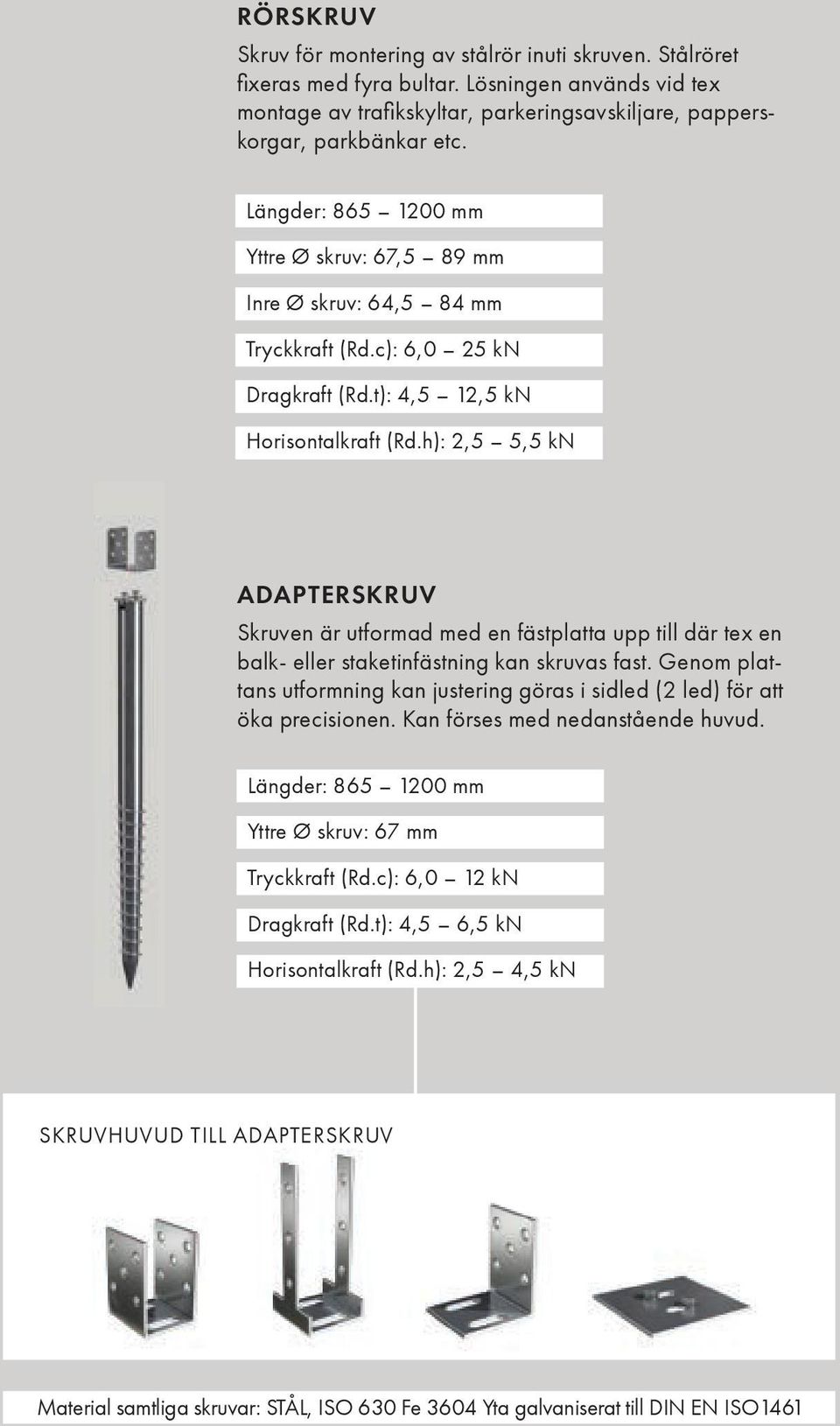 RÖRSKRUV

Skruv för montering av stålrör inuti skruven. Stålröret fixeras med fyra bultar. Lösningen används vid tex montage av trafikskyltar, parkeringsavskiljare, papperskorgar, parkbänkar etc.

Längder: 865 – 1200 mm

Yttre Ø skruv: 67,5 – 89 mm

Inre Ø skruv: 64,5 – 84 mm

Tryckkraft (Rd.c): 6,0 – 25 kN

Dragkraft (Rd.t): 4,5 – 12,5 kN

Horisontalkraft (Rd.h): 2,5 – 5,5 kN

ADAPTERSKRUV

Skruven är utformad med en fästplatta upp till där tex en balk- eller staketinfästning kan skruvas fast. Genom plattans utformning kan justering göras i sidled (2 led) för att öka precisionen. Kan förses med nedanstående huvud.

Längder: 865 – 1200 mm

Yttre Ø skruv: 67 mm

Tryckkraft (Rd.c): 6,0 – 12 kN

Dragkraft (Rd.t): 4,5 – 6,5 kN

Horisontalkraft (Rd.h): 2,5 – 4,5 kN

SKRUVHUVUD TILL ADAPTERSKRUV

Material samtliga skruvar: STÅL, ISO 630 Fe 3604 Yta galvaniserat till DIN EN ISO1461